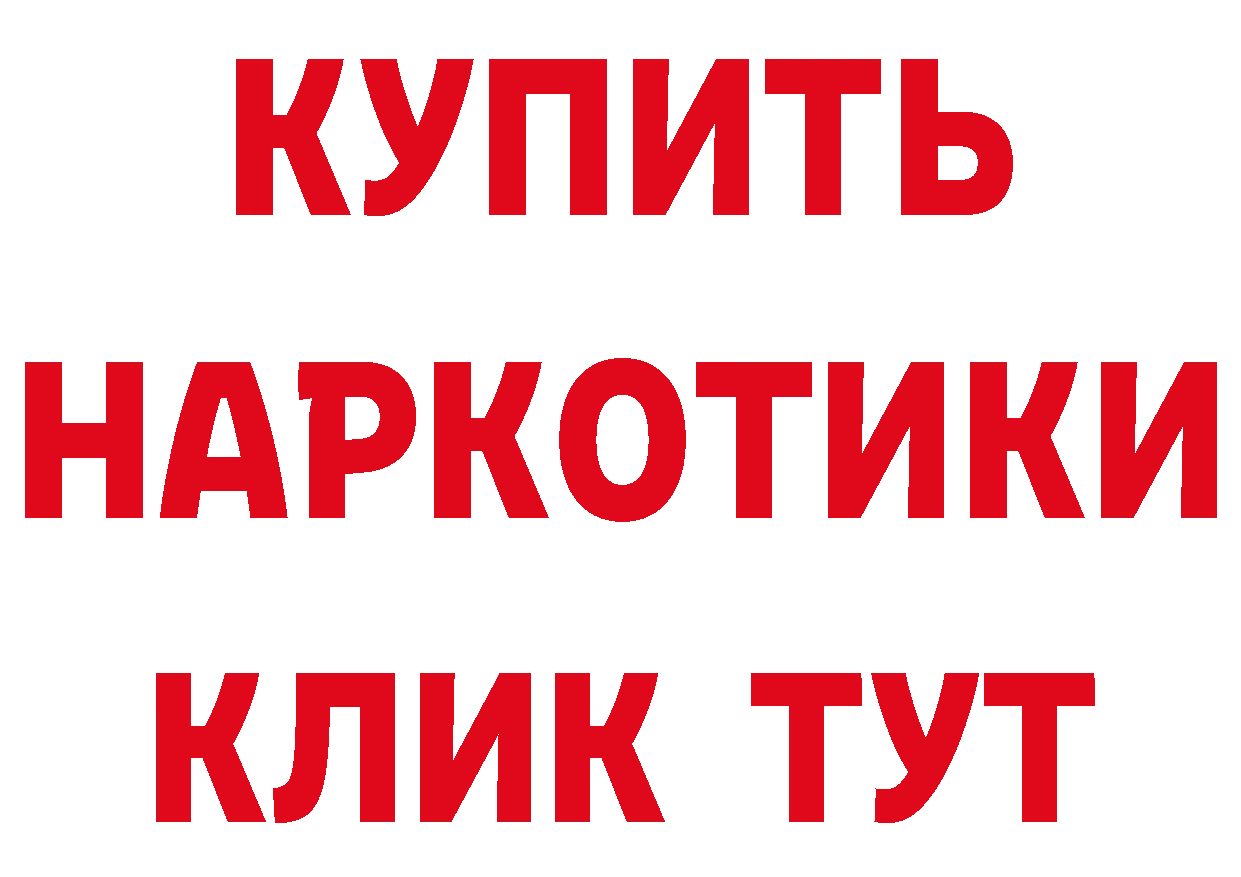 КУПИТЬ НАРКОТИКИ КЛИК ТУТ